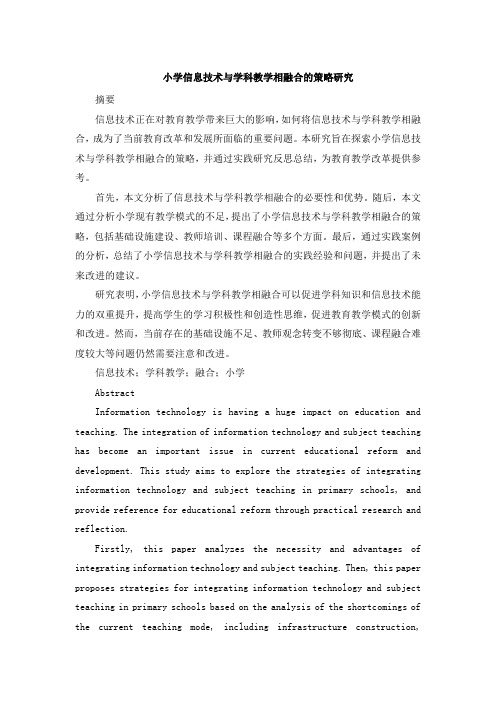 小学信息技术与学科教学相融合的策略研究

摘要

信息技术正在对教育教学带来巨大的影响，如何将信息技术与学科教学相融合，成为了当前教育改革和发展所面临的重要问题。本研究旨在探索小学信息技术与学科教学相融合的策略，并通过实践研究反思总结，为教育教学改革提供参考。

首先，本文分析了信息技术与学科教学相融合的必要性和优势。随后，本文通过分析小学现有教学模式的不足，提出了小学信息技术与学科教学相融合的策略，包括基础设施建设、教师培训、课程融合等多个方面。最后，通过实践案例的分析，总结了小学信息技术与学科教学相融合的实践经验和问题，并提出了未来改进的建议。

研究表明，小学信息技术与学科教学相融合可以促进学科知识和信息技术能力的双重提升，提高学生的学习积极性和创造性思维，促进教育教学模式的创新和改进。然而，当前存在的基础设施不足、教师观念转变不够彻底、课程融合难度较大等问题仍然需要注意和改进。

信息技术；学科教学；融合；小学

Abstract

Information technology is having a huge impact on education and teaching. The integration of information technology and subject teaching has become an important issue in current educational reform and development. This study aims to explore the strategies of integrating information technology and subject teaching in primary schools, and provide reference for educational reform through practical research and reflection.

Firstly, this paper analyzes the necessity and advantages of integrating information technology and subject teaching. Then, this paper proposes strategies for integrating information technology and subject teaching in primary schools based on the analysis of the shortcomings of the current teaching mode, including infrastructure construction,